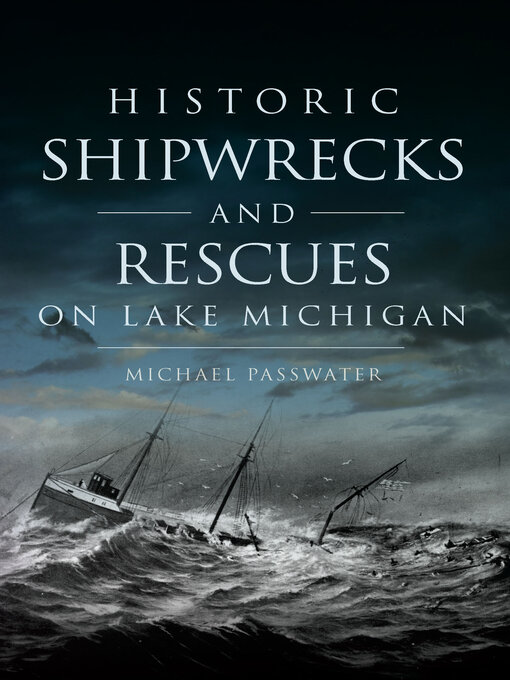 HISTORIC
SHIPWRECKS
AND
RESCUES
ON LAKE MICHIGAN

MICHAEL PASSWATER